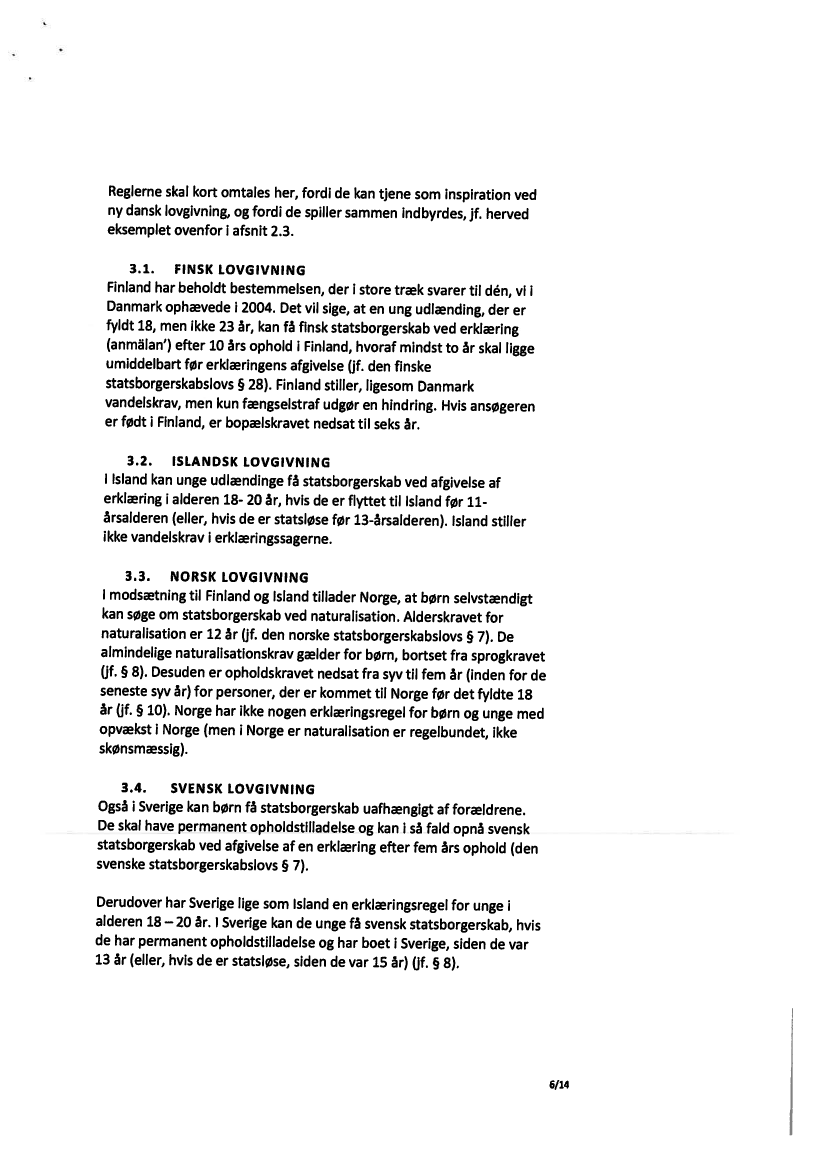 Reglerne skal kort omtales her, fordi de kan tjene som inspiration ved ny dansk lovgivning, og fordi de spiller sammen indbyrdes, jf. herved eksemplet ovenfor i afsnit 2.3.

3.1. FINSK LOVGIVNING
Finland har beholdt bestemmelsen, der i store træk svarer til dén, vi i Danmark ophævede i 2004. Det vil sige, at en ung udlænding, der er fyldt 18, men ikke 23 år, kan få finsk statsborgerskab ved erklæring (anmälan') efter 10 års ophold i Finland, hvoraf mindst to år skal ligge umiddelbart før erklæringens afgivelse (jf. den finske statsborgerskabslovs § 28). Finland stiller, ligesom Danmark vandelskrav, men kun fængselstraf udgør en hindring. Hvis ansøgeren er født i Finland, er bopælskravet nedsat til seks år.

3.2. ISLANDSK LOVGIVNING
I Island kan unge udlændinge få statsborgerskab ved afgivelse af erklæring i alderen 18- 20 år, hvis de er flyttet til Island før 11-årsalderen (eller, hvis de er statsløse før 13-årsalderen). Island stiller ikke vandelskrav i erklæringssagerne.

3.3. NORSK LOVGIVNING
I modsætning til Finland og Island tillader Norge, at børn selvstændigt kan søge om statsborgerskab ved naturalisation. Alderskravet for naturalisation er 12 år (jf. den norske statsborgerskabslovs § 7). De almindelige naturalisationskrav gælder for børn, bortset fra sprogkravet (jf. § 8). Desuden er opholdskravet nedsat fra syv til fem år (inden for de seneste syv år) for personer, der er kommet til Norge før det fyldte 18 år (jf. § 10). Norge har ikke nogen erklæringsregel for børn og unge med opvækst i Norge (men i Norge er naturalisation er regelbundet, ikke skønsmæssig).

3.4. SVENSK LOVGIVNING
Også i Sverige kan børn få statsborgerskab uafhængigt af forældrene. De skal have permanent opholdstilladelse og kan i så fald opnå svensk statsborgerskab ved afgivelse af en erklæring efter fem års ophold (den svenske statsborgerskabslovs § 7).

Derudover har Sverige lige som Island en erklæringsregel for unge i alderen 18 – 20 år. I Sverige kan de unge få svensk statsborgerskab, hvis de har permanent opholdstilladelse og har boet i Sverige, siden de var 13 år (eller, hvis de er statsløse, siden de var 15 år) (jf. § 8).

6/14